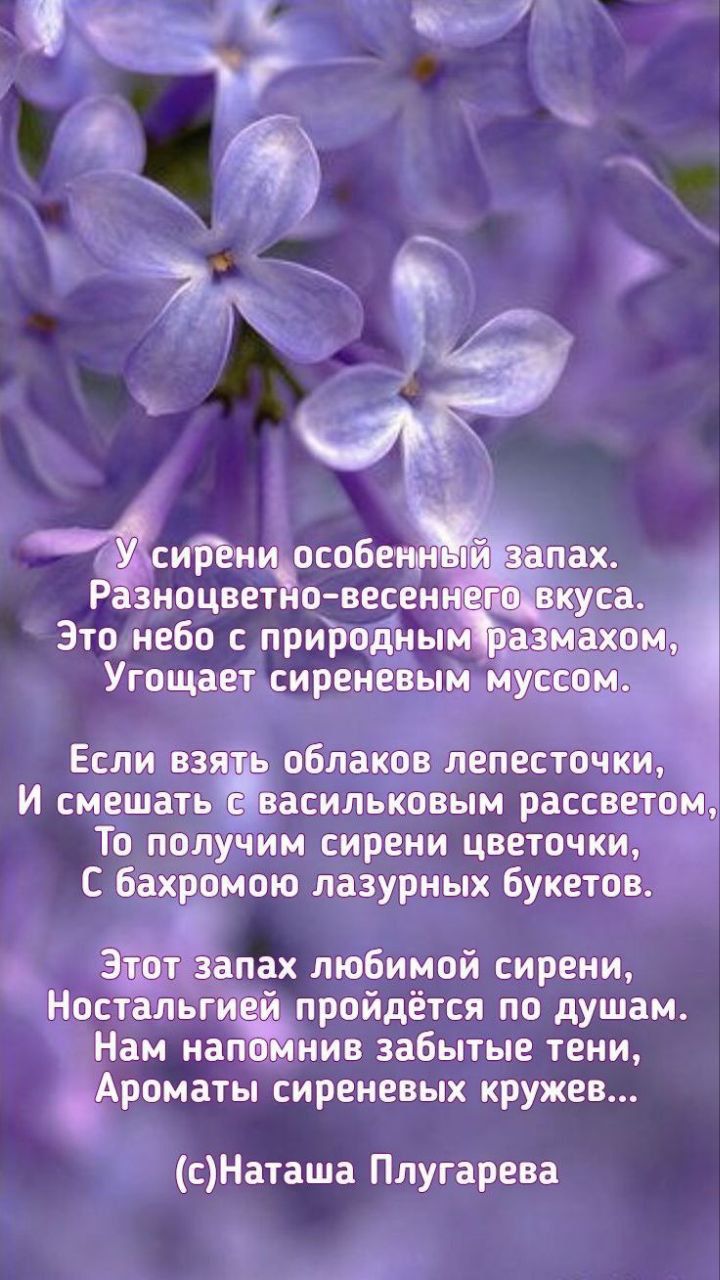 У сирени особенный запах.
Разноцветно-весеннего вкуса.
Это небо с природным размахом,
Угощает сиреневым муссом.

Если взять облаков лепесточки,
И смешать с васильковым рассветом,
То получим сирени цветочки,
С бахромою лазурных букетов.

Этот запах любимой сирени,
Ностальгией пройдётся по душам.
Нам напомнив забытые тени,
Ароматы сиреневых кружев...

(с)Наташа Плугарева